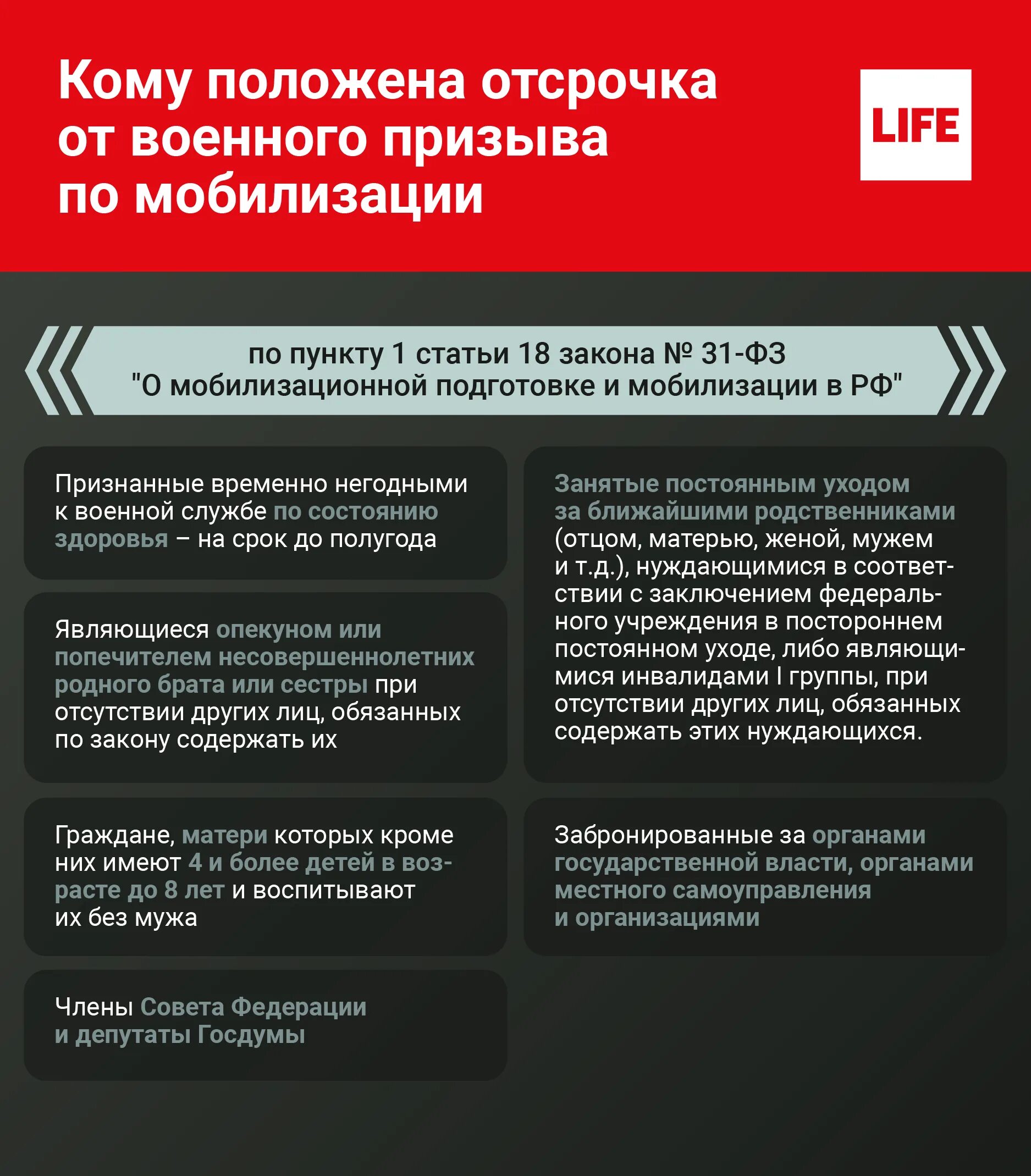 Кому положена отсрочка от военного призыва по мобилизации

LIFE

по пункту 1 статьи 18 закона № 31-ФЗ "О мобилизационной подготовке и мобилизации в РФ"

Признанные временно негодными к военной службе по состоянию здоровья – на срок до полугода

Являющиеся опекуном или попечителем несовершеннолетних родного брата или сестры при отсутствии других лиц, обязанных по закону содержать их

Граждане, матери которых кроме них имеют 4 и более детей в возрасте до 8 лет и воспитывают их без мужа

Члены Совета Федерации и депутаты Госдумы

Занятые постоянным уходом за ближайшими родственниками (отцом, матерью, женой, мужем и т.д.), нуждающимися в соответствии с заключением федерального учреждения в постороннем постоянном уходе, либо являющимися инвалидами I группы, при отсутствии других лиц, обязанных содержать этих нуждающихся.

Забронированные за органами государственной власти, органами местного самоуправления и организациями